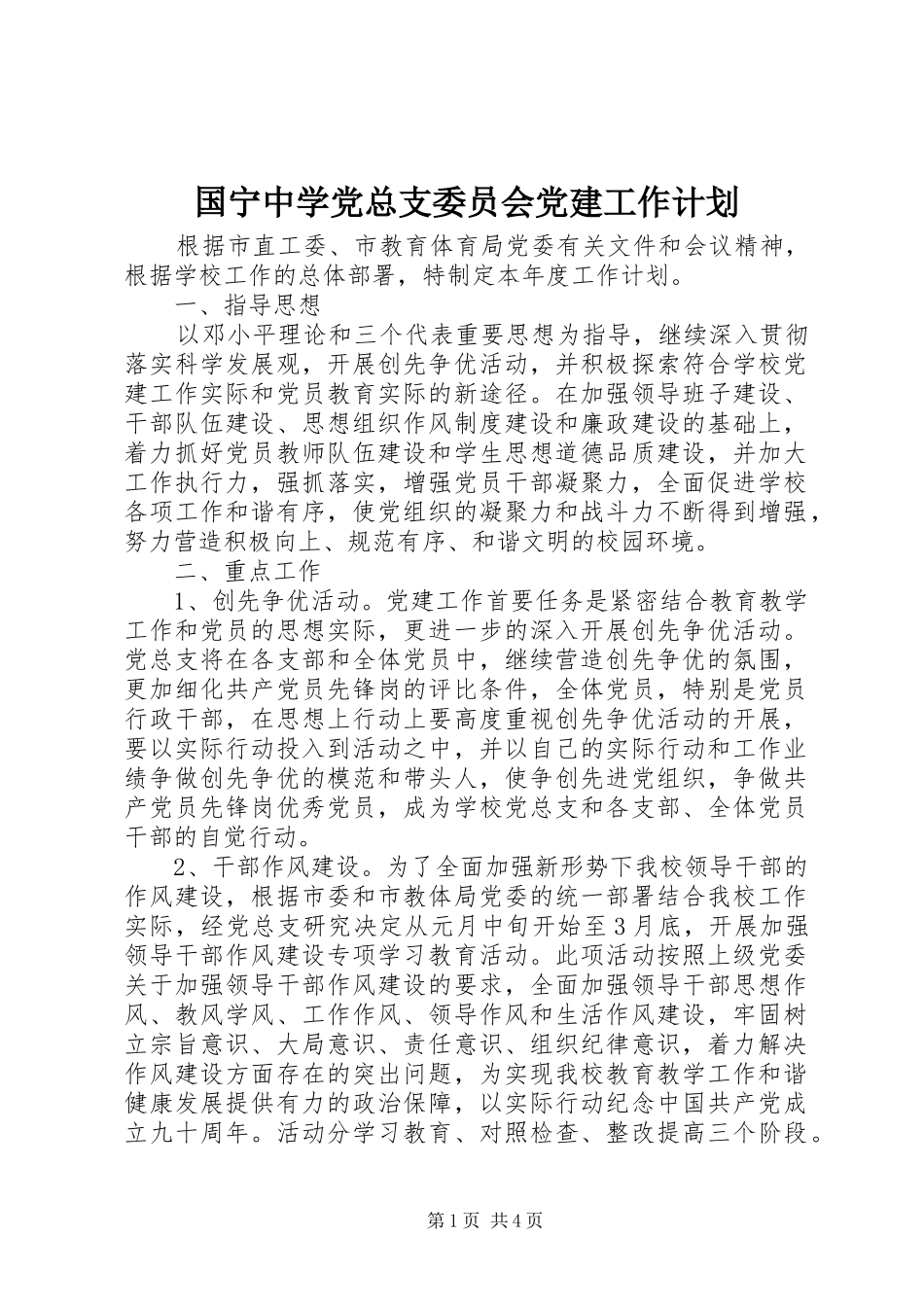 国宁中学党总支委员会党建工作计划

根据市直工委、市教育体育局党委有关文件和会议精神，根据学校工作的总体部署，特制定本年度工作计划。

一、指导思想

以邓小平理论和三个代表重要思想为指导，继续深入贯彻落实科学发展观，开展创先争优活动，并积极探索符合学校党建工作实际和党员教育实际的新途径。在加强领导班子建设、干部队伍建设、思想组织作风制度建设和廉政建设的基础上，着力抓好党员教师队伍建设和学生思想道德品质建设，并加大工作执行力，强抓落实，增强党员干部凝聚力，全面促进学校各项工作和谐有序，使党组织的凝聚力和战斗力不断得到增强，努力营造积极向上、规范有序、和谐文明的校园环境。

二、重点工作

1、创先争优活动。党建工作首要任务是紧密结合教育教学工作和党员的思想实际，更进一步的深入开展创先争优活动。党总支将在各支部和全体党员中，继续营造创先争优的氛围，更加细化共产党员先锋岗的评比条件，全体党员，特别是党员行政干部，在思想上行动上要高度重视创先争优活动的开展，要以实际行动投入到活动之中，并以自己的实际行动和工作业绩争做创先争优的模范和带头人，使争创先进党组织，争做共产党员先锋岗优秀党员，成为学校党总支和各支部、全体党员干部的自觉行动。

2、干部作风建设。为了全面加强新形势下我校领导干部的作风建设，根据市委和市教体局党委的统一部署结合我校工作实际，经党总支研究决定从元月中旬开始至3月底，开展加强领导干部作风建设专项学习教育活动。此项活动按照上级党委关于加强领导干部作风建设的要求，全面加强领导干部思想作风、教风学风、工作作风、领导作风和生活作风建设，牢固树立宗旨意识、大局意识、责任意识、组织纪律意识，着力解决作风建设方面存在的突出问题，为实现我校教育教学工作和谐健康发展提供有力的政治保障，以实际行动纪念中国共产党成立九十周年。活动分学习教育、对照检查、整改提高三个阶段。

第1页 共4页